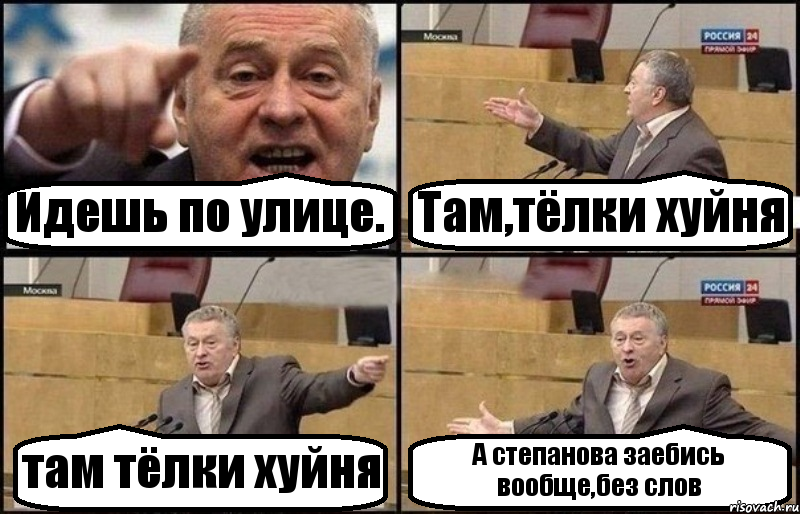 Идешь по улице.

Москва
РОССИЯ 24
ПРЯМОЙ ЭФИР
Там,тёлки хуйня

Москва
там тёлки хуйня

РОССИЯ 24
ПРЯМОЙ ЭФИР
А степанова заебись вообще,без слов

risovach.ru